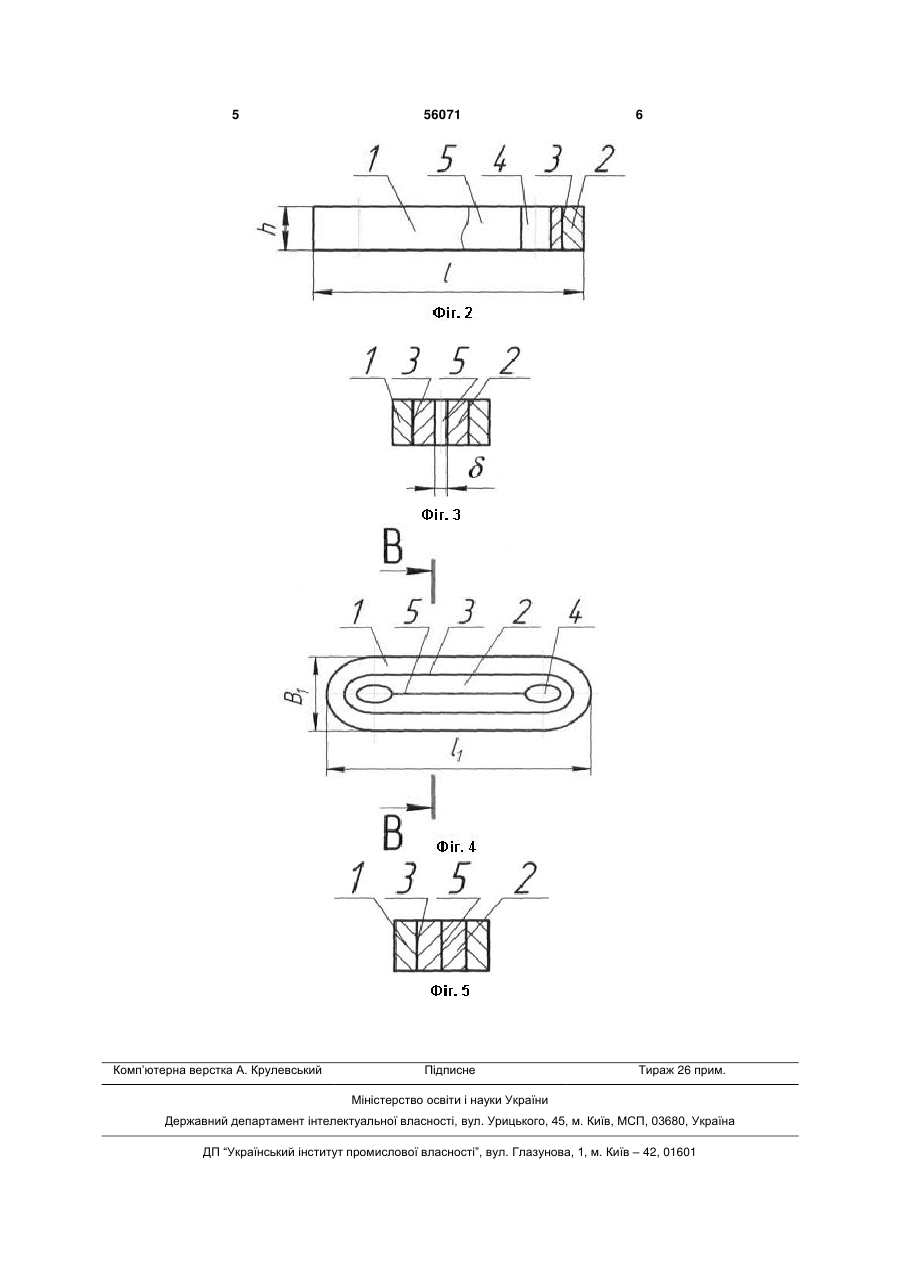 5 56071 6

1 5 4 3 2

h

l

Фіг. 2

1 3 5 2

$\delta$

Фіг. 3

B

1 5 3 2 4

$B_1$

$l_1$

B

Фіг. 4

1 3 5 2

Фіг. 5

Комп'ютерна верстка А. Крулевський Підписне Тираж 26 прим.

Міністерство освіти і науки України

Державний департамент інтелектуальної власності, вул. Урицького, 45, м. Київ, МСП, 03680, Україна

ДП "Український інститут промислової власності", вул. Глазунова, 1, м. Київ – 42, 01601